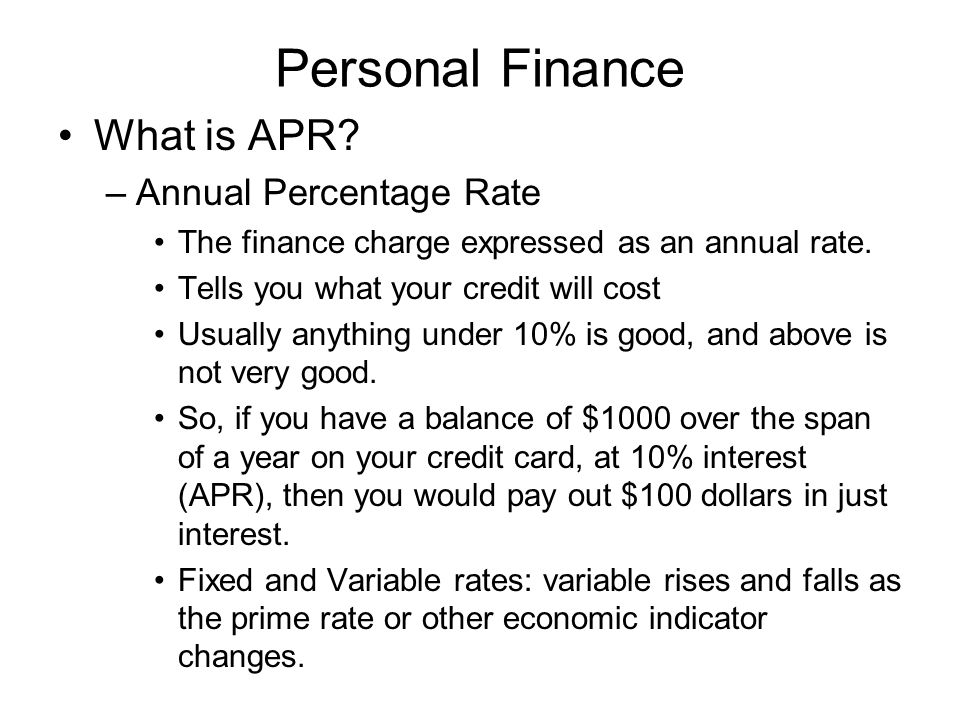 Personal Finance

• What is APR?

– Annual Percentage Rate

• The finance charge expressed as an annual rate.

• Tells you what your credit will cost

• Usually anything under 10% is good, and above is not very good.

• So, if you have a balance of \$1000 over the span of a year on your credit card, at 10% interest (APR), then you would pay out \$100 dollars in just interest.

• Fixed and Variable rates: variable rises and falls as the prime rate or other economic indicator changes.